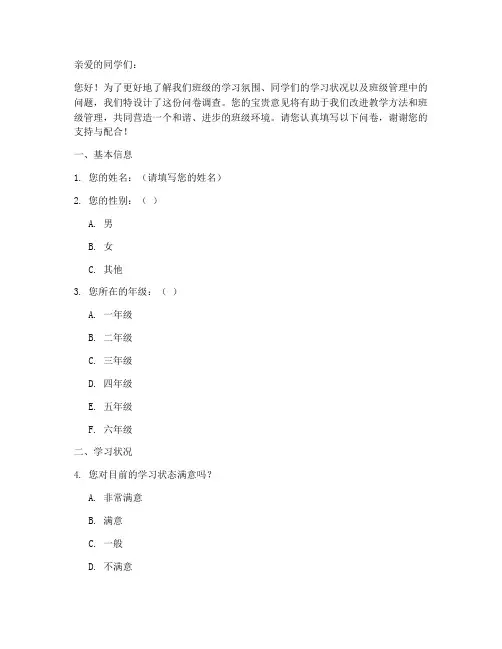 亲爱的同学们：

您好！为了更好地了解我们班级的学习氛围、同学们的学习状况以及班级管理中的问题，我们特设计了这份问卷调查。您的宝贵意见将有助于我们改进教学方法和班级管理，共同营造一个和谐、进步的班级环境。请您认真填写以下问卷，谢谢您的支持与配合！

一、基本信息

1. 您的姓名：（请填写您的姓名）

2. 您的性别：（ ）

A. 男

B. 女

C. 其他

3. 您所在的年级：（ ）

A. 一年级

B. 二年级

C. 三年级

D. 四年级

E. 五年级

F. 六年级

二、学习状况

4. 您对目前的学习状态满意吗？

A. 非常满意

B. 满意

C. 一般

D. 不满意